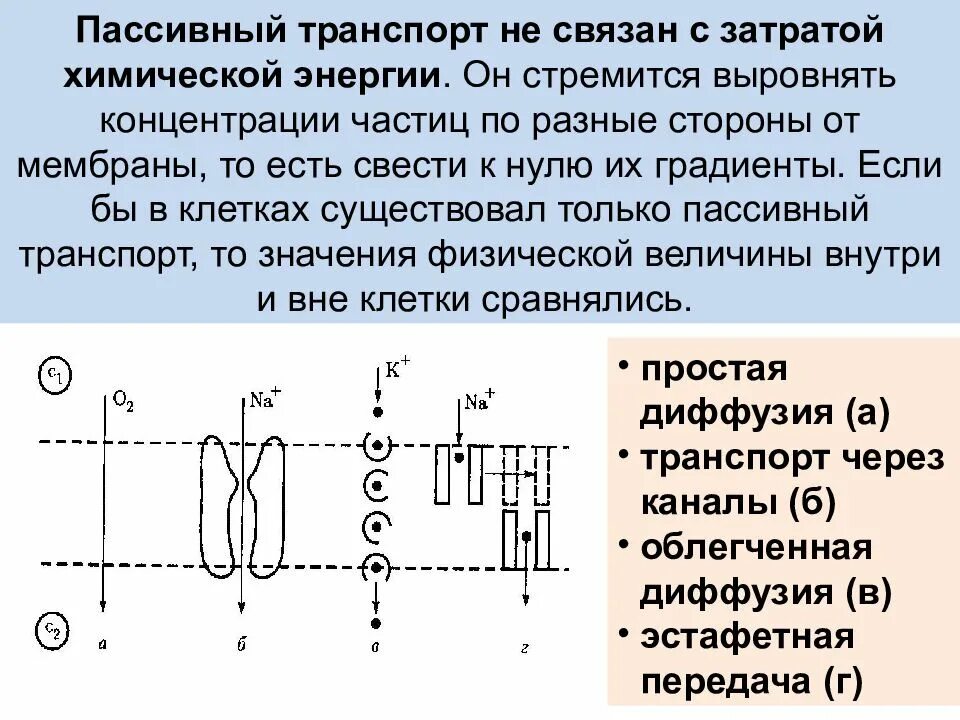 **Пассивный транспорт не связан с затратой химической энергии**. Он стремится выровнять концентрации частиц по разные стороны от мембраны, то есть свести к нулю их градиенты. Если бы в клетках существовал только пассивный транспорт, то значения физической величины внутри и вне клетки сравнялись.

$c_1$
$O_2$
$Na^+$
$K^+$
$Na^+$
$c_2$
а
б
в
г

• простая диффузия (а)
• транспорт через каналы (б)
• облегченная диффузия (в)
• эстафетная передача (г)